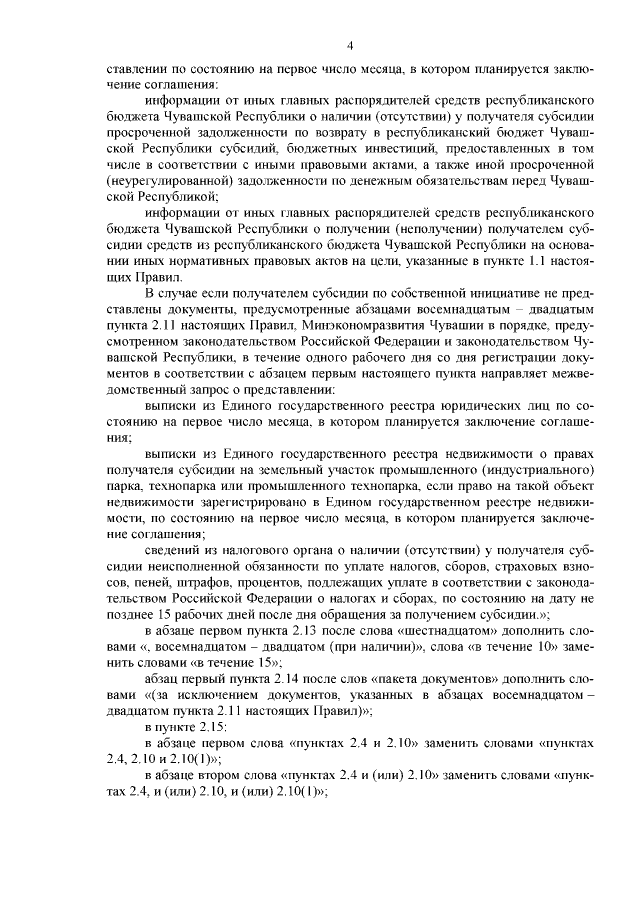 4

ставлении по состоянию на первое число месяца, в котором планируется заключение соглашения:

информации от иных главных распорядителей средств республиканского бюджета Чувашской Республики о наличии (отсутствии) у получателя субсидии просроченной задолженности по возврату в республиканский бюджет Чувашской Республики субсидий, бюджетных инвестиций, предоставленных в том числе в соответствии с иными правовыми актами, а также иной просроченной (неурегулированной) задолженности по денежным обязательствам перед Чувашской Республикой;

информации от иных главных распорядителей средств республиканского бюджета Чувашской Республики о получении (неполучении) получателем субсидии средств из республиканского бюджета Чувашской Республики на основании иных нормативных правовых актов на цели, указанные в пункте 1.1 настоящих Правил.

В случае если получателем субсидии по собственной инициативе не представлены документы, предусмотренные абзацами восемнадцатым – двадцатым пункта 2.11 настоящих Правил, Минэкономразвития Чувашии в порядке, предусмотренном законодательством Российской Федерации и законодательством Чувашской Республики, в течение одного рабочего дня со дня регистрации документов в соответствии с абзацем первым настоящего пункта направляет межведомственный запрос о представлении:

выписки из Единого государственного реестра юридических лиц по состоянию на первое число месяца, в котором планируется заключение соглашения;

выписки из Единого государственного реестра недвижимости о правах получателя субсидии на земельный участок промышленного (индустриального) парка, технопарка или промышленного технопарка, если право на такой объект недвижимости зарегистрировано в Едином государственном реестре недвижимости, по состоянию на первое число месяца, в котором планируется заключение соглашения;

сведений из налогового органа о наличии (отсутствии) у получателя субсидии неисполненной обязанности по уплате налогов, сборов, страховых взносов, пеней, штрафов, процентов, подлежащих уплате в соответствии с законодательством Российской Федерации о налогах и сборах, по состоянию на дату не позднее 15 рабочих дней после дня обращения за получением субсидии.»;

в абзаце первом пункта 2.13 после слова «шестнадцатом» дополнить словами «, восемнадцатом – двадцатом (при наличии)», слова «в течение 10» заменить словами «в течение 15»;

абзац первый пункта 2.14 после слов «пакета документов» дополнить словами «(за исключением документов, указанных в абзацах восемнадцатом – двадцатом пункта 2.11 настоящих Правил)»;

в пункте 2.15:

в абзаце первом слова «пунктах 2.4 и 2.10» заменить словами «пунктах 2.4, 2.10 и 2.10(1)»;

в абзаце втором слова «пунктах 2.4 и (или) 2.10» заменить словами «пунктах 2.4, и (или) 2.10, и (или) 2.10(1)»;